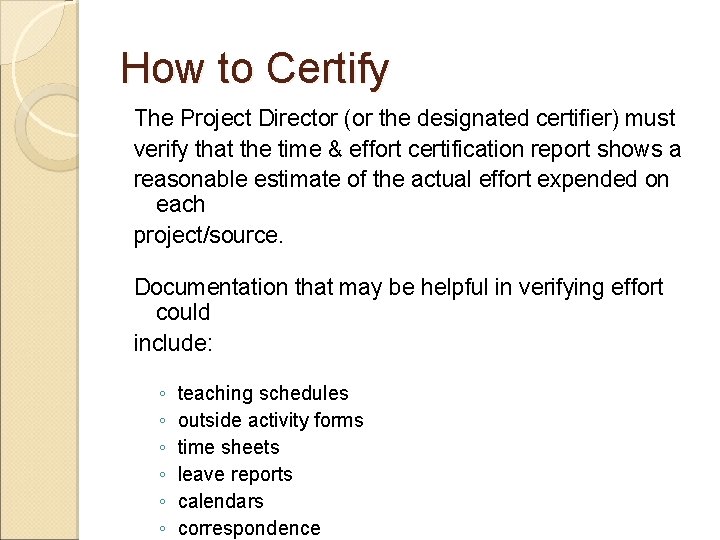 How to Certify

The Project Director (or the designated certifier) must verify that the time & effort certification report shows a reasonable estimate of the actual effort expended on each project/source.

Documentation that may be helpful in verifying effort could include:

◦ teaching schedules
◦ outside activity forms
◦ time sheets
◦ leave reports
◦ calendars
◦ correspondence